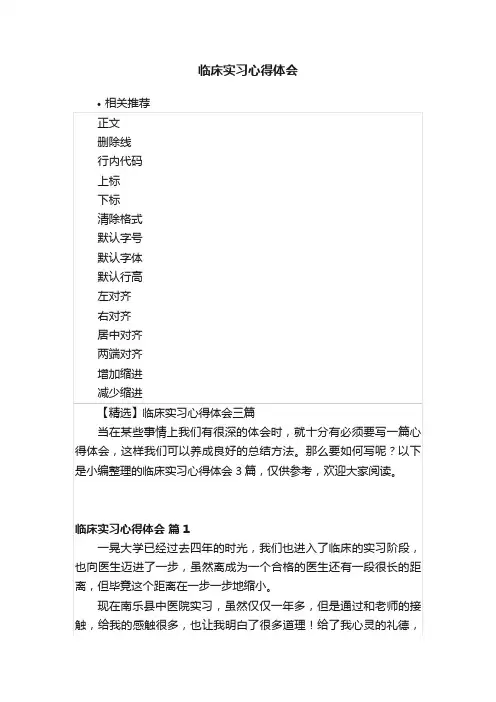 临床实习心得体会

• 相关推荐

正文
删除线
行内代码
上标
下标
清除格式
默认字号
默认字体
默认行高
左对齐
右对齐
居中对齐
两端对齐
增加缩进
减少缩进

【精选】临床实习心得体会三篇

当在某些事情上我们有很深的体会时，就十分有必须要写一篇心得体会，这样我们可以养成良好的总结方法。那么要如何写呢？以下是小编整理的临床实习心得体会 3 篇，仅供参考，欢迎大家阅读。

临床实习心得体会 篇 1

一晃大学已经过去四年的时光，我们也进入了临床的实习阶段，也向医生迈进了一步，虽然离成为一个合格的医生还有一段很长的距离，但毕竟这个距离在一步一步地缩小。

现在南乐县中医院实习，虽然仅仅一年多，但是通过和老师的接触，给我的感触很多，也让我明白了很多道理！给了我心灵的礼德，